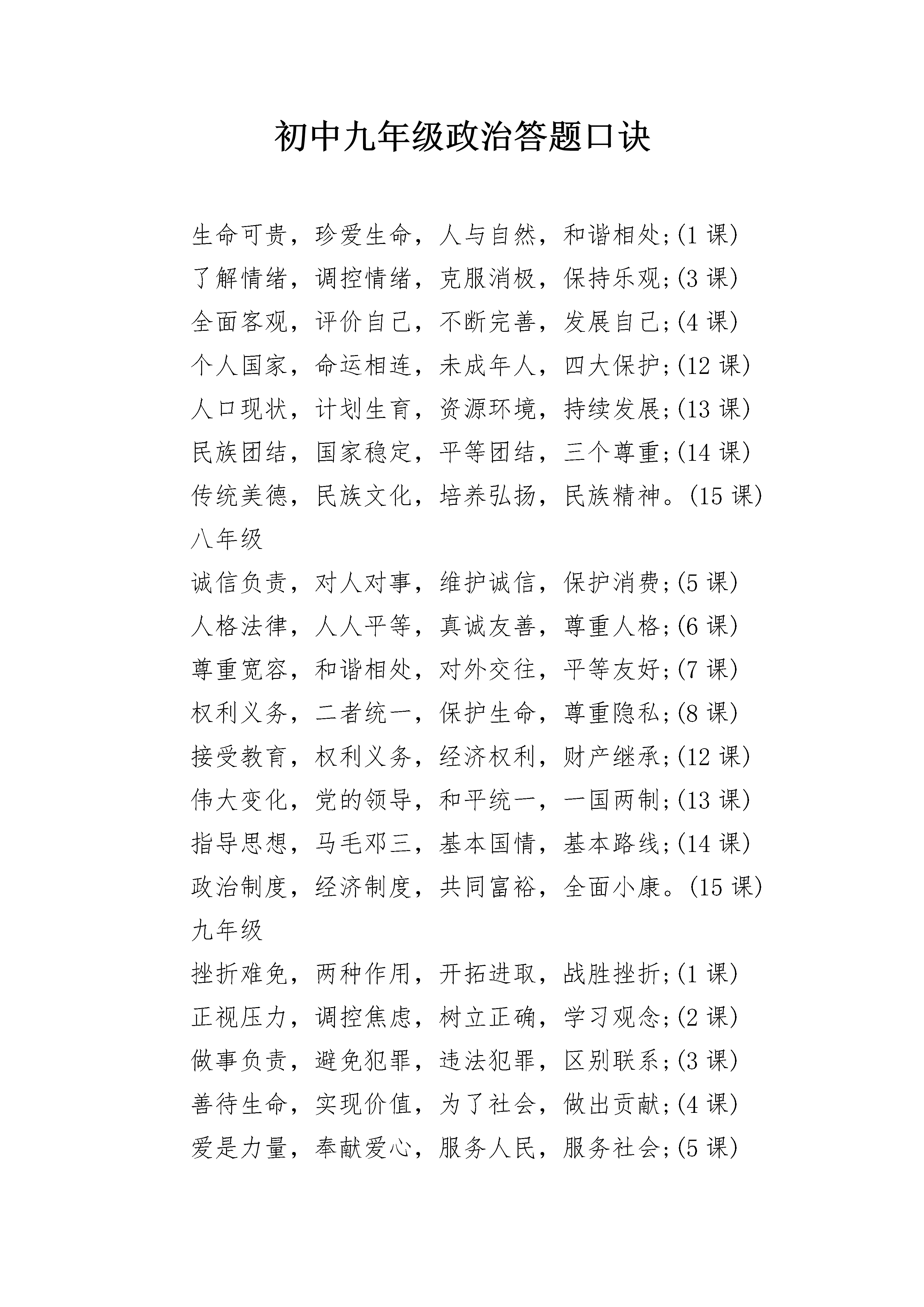 初中九年级政治答题口诀

生命可贵，珍爱生命，人与自然，和谐相处;(1 课)
了解情绪，调控情绪，克服消极，保持乐观;(3 课)
全面客观，评价自己，不断完善，发展自己;(4 课)
个人国家，命运相连，未成年人，四大保护;(12 课)
人口现状，计划生育，资源环境，持续发展;(13 课)
民族团结，国家稳定，平等团结，三个尊重;(14 课)
传统美德，民族文化，培养弘扬，民族精神。(15 课)
八年级
诚信负责，对人对事，维护诚信，保护消费;(5 课)
人格法律，人人平等，真诚友善，尊重人格;(6 课)
尊重宽容，和谐相处，对外交往，平等友好;(7 课)
权利义务，二者统一，保护生命，尊重隐私;(8 课)
接受教育，权利义务，经济权利，财产继承;(12 课)
伟大变化，党的领导，和平统一，一国两制;(13 课)
指导思想，马毛邓三，基本国情，基本路线;(14 课)
政治制度，经济制度，共同富裕，全面小康。(15 课)
九年级
挫折难免，两种作用，开拓进取，战胜挫折;(1 课)
正视压力，调控焦虑，树立正确，学习观念;(2 课)
做事负责，避免犯罪，违法犯罪，区别联系;(3 课)
善待生命，实现价值，为了社会，做出贡献;(4 课)
爱是力量，奉献爱心，服务人民，服务社会;(5 课)